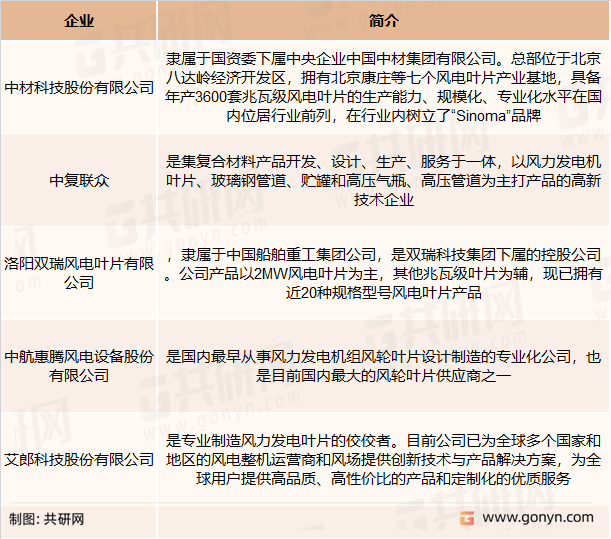 | 企业 | 简介 |
|---|---|
| 中材科技股份有限公司 | 隶属于国资委下属中央企业中国中材集团有限公司。总部位于北京八达岭经济开发区，拥有北京康庄等七个风电叶片产业基地，具备年产3600套兆瓦级风电叶片的生产能力、规模化、专业化水平在国内位居行业前列，在行业内树立了“Sinoma”品牌 |
| 中复联众 | 是集复合材料产品开发、设计、生产、服务于一体，以风力发电机叶片、玻璃钢管道、贮罐和高压气瓶、高压管道为主打产品的高新技术企业 |
| 洛阳双瑞风电叶片有限公司 | ，隶属于中国船舶重工集团公司，是双瑞科技集团下属的控股公司。公司产品以2MW风电叶片为主，其他兆瓦级叶片为辅，现已拥有近20种规格型号风电叶片产品 |
| 中航惠腾风电设备股份有限公司 | 是国内最早从事风力发电机组风轮叶片设计制造的专业化公司，也是目前国内最大的风轮叶片供应商之一 |
| 艾郎科技股份有限公司 | 是专业制造风力发电叶片的佼佼者。目前公司已为全球多个国家和地区的风电整机运营商和风场提供创新技术与产品解决方案，为全球用户提供高品质、高性价比的产品和定制化的优质服务 |

制图：共研网

www.gonyn.com